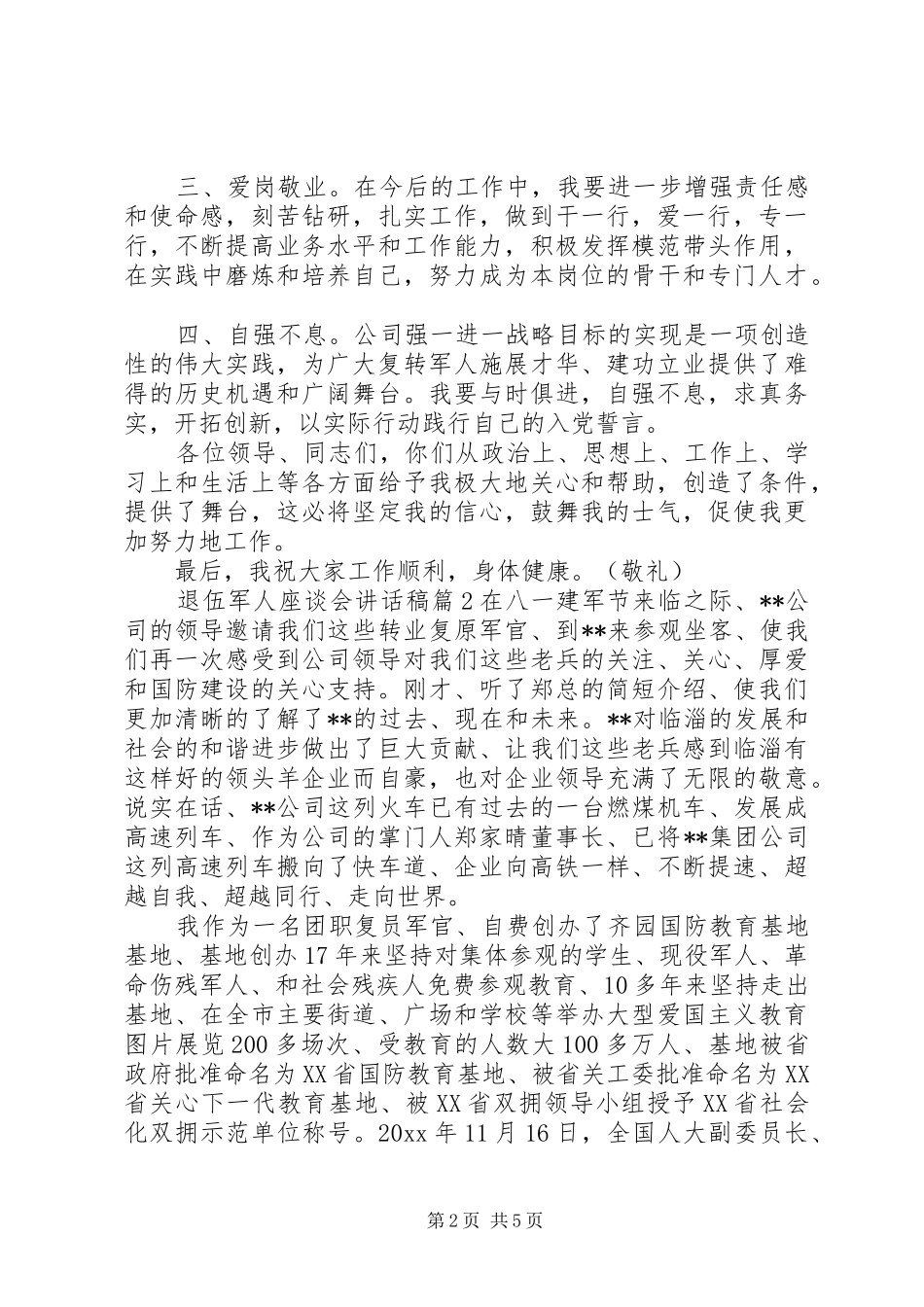 三、爱岗敬业。在今后的工作中，我要进一步增强责任感和使命感，刻苦钻研，扎实工作，做到干一行，爱一行，专一行，不断提高业务水平和工作能力，积极发挥模范带头作用，在实践中磨炼和培养自己，努力成为本岗位的骨干和专门人才。

四、自强不息。公司强一进一战略目标的实现是一项创造性的伟大实践，为广大复转军人施展才华、建功立业提供了难得的历史机遇和广阔舞台。我要与时俱进，自强不息，求真务实，开拓创新，以实际行动践行自己的入党誓言。

各位领导、同志们，你们从政治上、思想上、工作上、学习上和生活上等各方面给予我极大地关心和帮助，创造了条件，提供了舞台，这必将坚定我的信心，鼓舞我的士气，促使我更加努力地工作。

最后，我祝大家工作顺利，身体健康。（敬礼）

退伍军人座谈会讲话稿篇2在八一建军节来临之际、**公司的领导邀请我们这些转业复原军官、到**来参观坐客、使我们再一次感受到公司领导对我们这些老兵的关注、关心、厚爱和国防建设的关心支持。刚才、听了郑总的简短介绍、使我们更加清晰的了解了**的过去、现在和未来。**对临淄的发展和社会的和谐进步做出了巨大贡献、让我们这些老兵感到临淄有这样好的领头羊企业而自豪，也对企业领导充满了无限的敬意。说实在话、**公司这列火车已有过去的一台燃煤机车、发展成高速列车、作为公司的掌门人郑家晴董事长、已将**集团公司这列高速列车搬向了快车道、企业向高铁一样、不断提速、超越自我、超越同行、走向世界。

我作为一名团职复员军官、自费创办了齐园国防教育基地基地、基地创办17年来坚持对集体参观的学生、现役军人、革命伤残军人、和社会残疾人免费参观教育、10多年来坚持走出基地、在全市主要街道、广场和学校等举办大型爱国主义教育图片展览200多场次、受教育的人数大100多万人、基地被省政府批准命名为XX省国防教育基地、被省关工委批准命名为XX省关心下一代教育基地、被XX省双拥领导小组授予XX省社会化双拥示范单位称号。20xx年11月16日，全国人大副委员长、

第2页 共5页